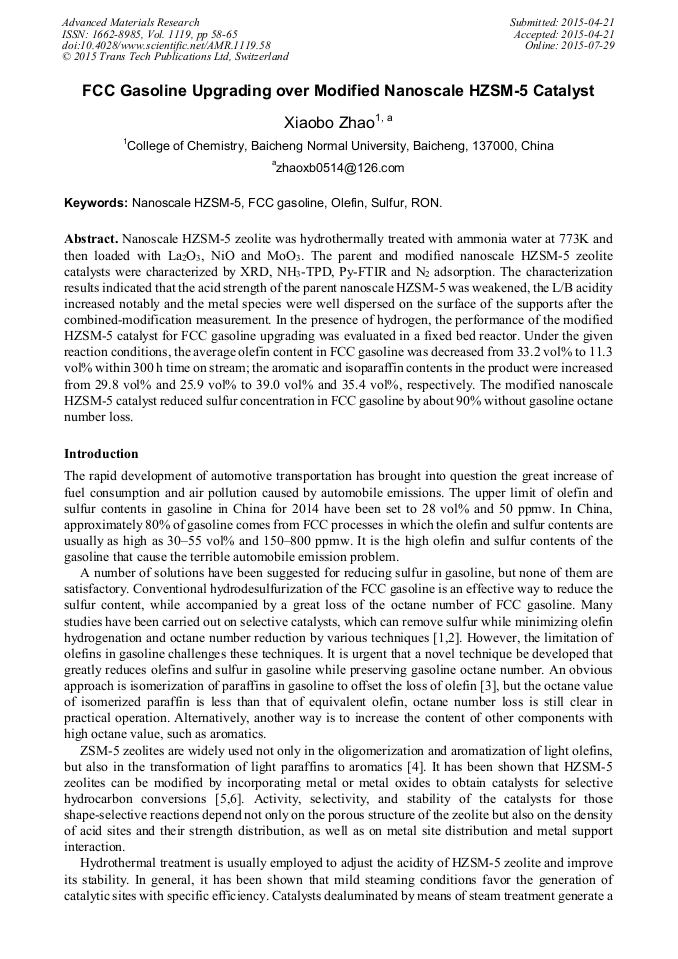 Advanced Materials Research
ISSN: 1662-8985, Vol. 1119, pp 58-65
doi:10.4028/www.scientific.net/AMR.1119.58
© 2015 Trans Tech Publications Ltd, Switzerland

Submitted: 2015-04-21
Accepted: 2015-04-21
Online: 2015-07-29

FCC Gasoline Upgrading over Modified Nanoscale HZSM-5 Catalyst

Xiaobo Zhao$^{1, a}$

$^{1}$College of Chemistry, Baicheng Normal University, Baicheng, 137000, China

$^{a}$zhaoxb0514@126.com

Keywords: Nanoscale HZSM-5, FCC gasoline, Olefin, Sulfur, RON.

Abstract. Nanoscale HZSM-5 zeolite was hydrothermally treated with ammonia water at 773K and then loaded with $La_2O_3$, NiO and $MoO_3$. The parent and modified nanoscale HZSM-5 zeolite catalysts were characterized by XRD, $NH_3$-TPD, Py-FTIR and $N_2$ adsorption. The characterization results indicated that the acid strength of the parent nanoscale HZSM-5 was weakened, the L/B acidity increased notably and the metal species were well dispersed on the surface of the supports after the combined-modification measurement. In the presence of hydrogen, the performance of the modified HZSM-5 catalyst for FCC gasoline upgrading was evaluated in a fixed bed reactor. Under the given reaction conditions, the average olefin content in FCC gasoline was decreased from 33.2 vol% to 11.3 vol% within 300 h time on stream; the aromatic and isoparaffin contents in the product were increased from 29.8 vol% and 25.9 vol% to 39.0 vol% and 35.4 vol%, respectively. The modified nanoscale HZSM-5 catalyst reduced sulfur concentration in FCC gasoline by about 90% without gasoline octane number loss.

Introduction

The rapid development of automotive transportation has brought into question the great increase of fuel consumption and air pollution caused by automobile emissions. The upper limit of olefin and sulfur contents in gasoline in China for 2014 have been set to 28 vol% and 50 ppmw. In China, approximately 80% of gasoline comes from FCC processes in which the olefin and sulfur contents are usually as high as 30–55 vol% and 150–800 ppmw. It is the high olefin and sulfur contents of the gasoline that cause the terrible automobile emission problem.

A number of solutions have been suggested for reducing sulfur in gasoline, but none of them are satisfactory. Conventional hydrodesulfurization of the FCC gasoline is an effective way to reduce the sulfur content, while accompanied by a great loss of the octane number of FCC gasoline. Many studies have been carried out on selective catalysts, which can remove sulfur while minimizing olefin hydrogenation and octane number reduction by various techniques [1,2]. However, the limitation of olefins in gasoline challenges these techniques. It is urgent that a novel technique be developed that greatly reduces olefins and sulfur in gasoline while preserving gasoline octane number. An obvious approach is isomerization of paraffins in gasoline to offset the loss of olefin [3], but the octane value of isomerized paraffin is less than that of equivalent olefin, octane number loss is still clear in practical operation. Alternatively, another way is to increase the content of other components with high octane value, such as aromatics.

ZSM-5 zeolites are widely used not only in the oligomerization and aromatization of light olefins, but also in the transformation of light paraffins to aromatics [4]. It has been shown that HZSM-5 zeolites can be modified by incorporating metal or metal oxides to obtain catalysts for selective hydrocarbon conversions [5,6]. Activity, selectivity, and stability of the catalysts for those shape-selective reactions depend not only on the porous structure of the zeolite but also on the density of acid sites and their strength distribution, as well as on metal site distribution and metal support interaction.

Hydrothermal treatment is usually employed to adjust the acidity of HZSM-5 zeolite and improve its stability. In general, it has been shown that mild steaming conditions favor the generation of catalytic sites with specific efficiency. Catalysts dealuminated by means of steam treatment generate a